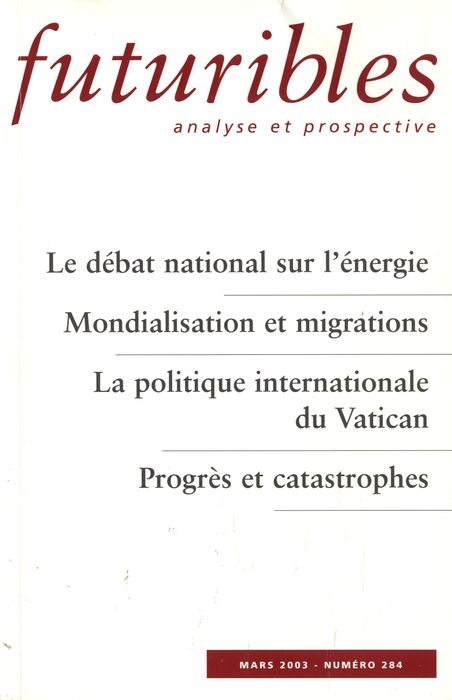 futuribles
analyse et prospective

Le débat national sur l'énergie

Mondialisation et migrations

La politique internationale du Vatican

Progrès et catastrophes

MARS 2003 - NUMÉRO 284